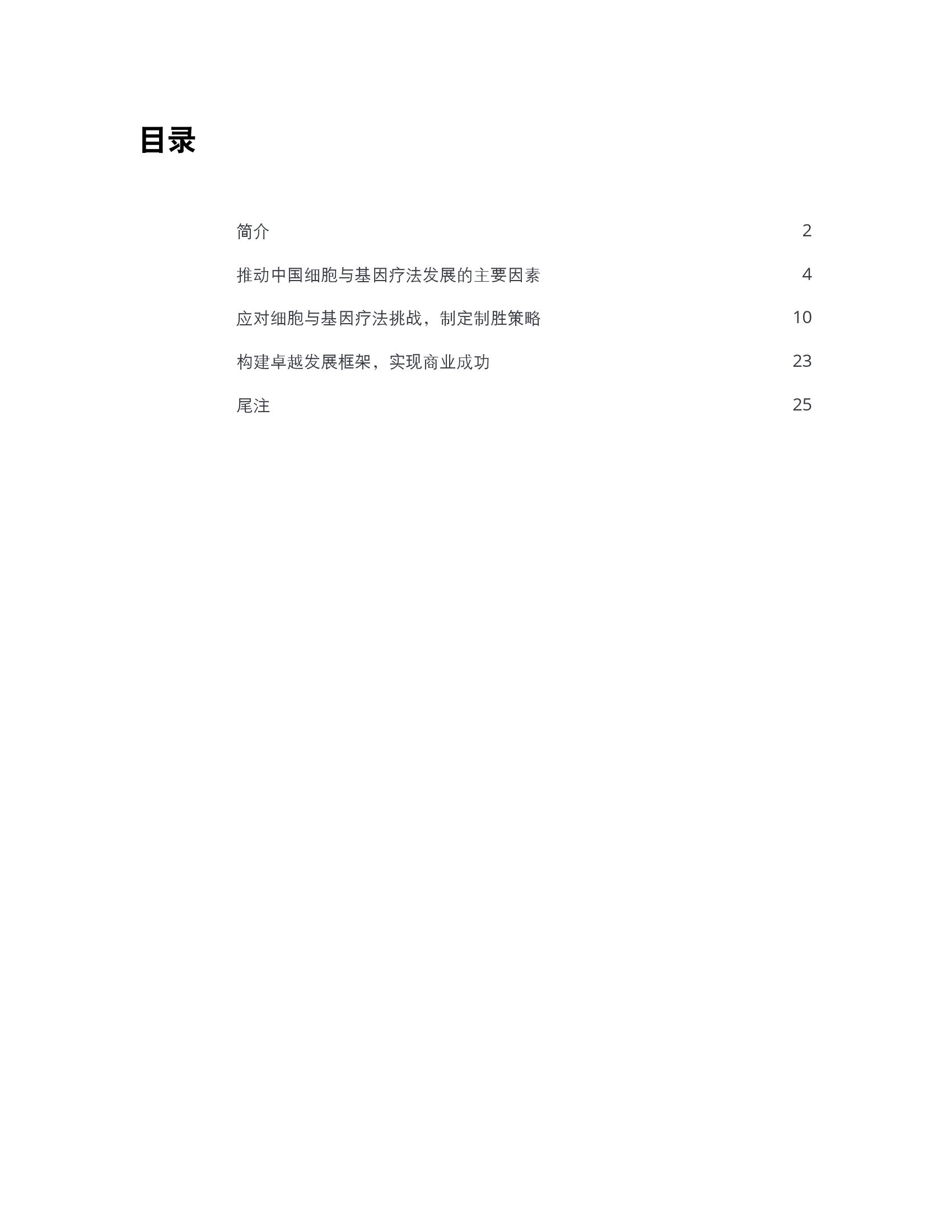 目录

简介 2

推动中国细胞与基因疗法发展的主要因素 4

应对细胞与基因疗法挑战，制定制胜策略 10

构建卓越发展框架，实现商业成功 23

尾注 25